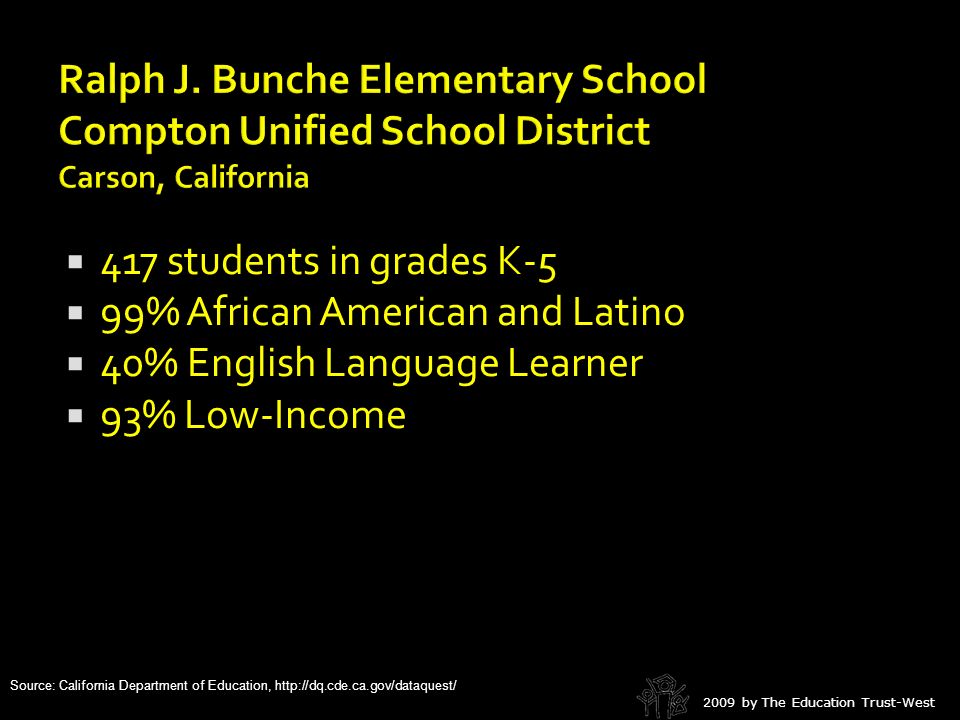 Ralph J. Bunche Elementary School
Compton Unified School District
Carson, California

▪ 417 students in grades K-5
▪ 99% African American and Latino
▪ 40% English Language Learner
▪ 93% Low-Income

Source: California Department of Education, http://dq.cde.ca.gov/dataquest/

2009 by The Education Trust-West